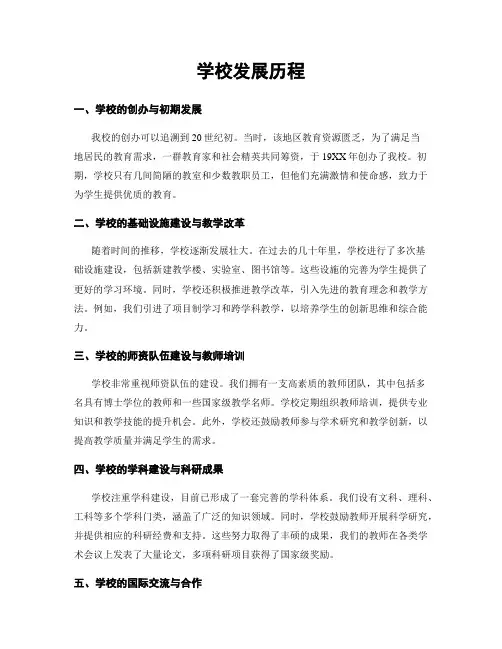 学校发展历程

一、学校的创办与初期发展

我校的创办可以追溯到20世纪初。当时，该地区教育资源匮乏，为了满足当地居民的教育需求，一群教育家和社会精英共同筹资，于19XX年创办了我校。初期，学校只有几间简陋的教室和少数教职员工，但他们充满激情和使命感，致力于为学生提供优质的教育。

二、学校的基础设施建设与教学改革

随着时间的推移，学校逐渐发展壮大。在过去的几十年里，学校进行了多次基础设施建设，包括新建教学楼、实验室、图书馆等。这些设施的完善为学生提供了更好的学习环境。同时，学校还积极推进教学改革，引入先进的教育理念和教学方法。例如，我们引进了项目制学习和跨学科教学，以培养学生的创新思维和综合能力。

三、学校的师资队伍建设与教师培训

学校非常重视师资队伍的建设。我们拥有一支高素质的教师团队，其中包括多名具有博士学位的教师和一些国家级教学名师。学校定期组织教师培训，提供专业知识和教学技能的提升机会。此外，学校还鼓励教师参与学术研究和教学创新，以提高教学质量并满足学生的需求。

四、学校的学科建设与科研成果

学校注重学科建设，目前已形成了一套完善的学科体系。我们设有文科、理科、工科等多个学科门类，涵盖了广泛的知识领域。同时，学校鼓励教师开展科学研究，并提供相应的科研经费和支持。这些努力取得了丰硕的成果，我们的教师在各类学术会议上发表了大量论文，多项科研项目获得了国家级奖励。

五、学校的国际交流与合作